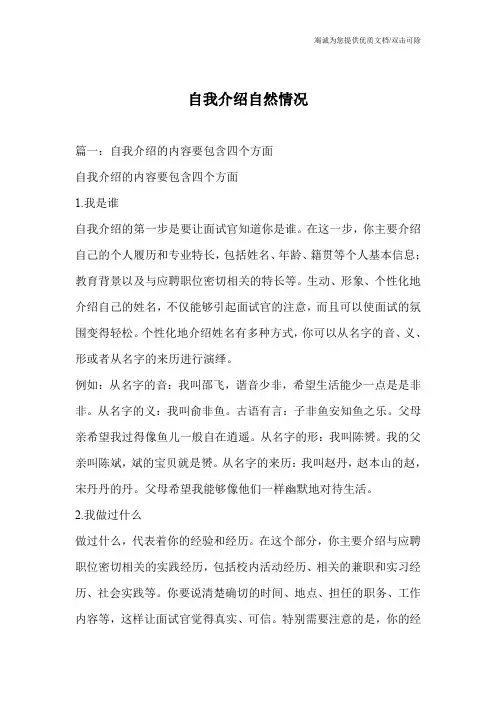 海诚为您提供优质文档/双击可除

自我介绍自然情况

篇一：自我介绍的内容要包含四个方面

自我介绍的内容要包含四个方面

1.我是谁

自我介绍的第一步是要让面试官知道你是谁。在这一步，你主要介绍自己的个人履历和专业特长，包括姓名、年龄、籍贯等个人基本信息；教育背景以及与应聘职位密切相关的特长等。生动、形象、个性化地介绍自己的姓名，不仅能够引起面试官的注意，而且可以使面试的氛围变得轻松。个性化地介绍姓名有多种方式，你可以从名字的音、义、形或者从名字的来历进行演绎。

例如：从名字的音：我叫邵飞，谐音少非，希望生活能少一点是是非非。从名字的义：我叫俞非鱼。古语有言：子非鱼安知鱼之乐。父母亲希望我过得像鱼儿一般自在逍遥。从名字的形：我叫陈赟。我的父亲叫陈斌，斌的宝贝就是赟。从名字的来历：我叫赵丹，赵本山的赵，宋丹丹的丹。父母希望我能够像他们一样幽默地对待生活。

2.我做过什么

做过什么，代表着你的经验和经历。在这个部分，你主要介绍与应聘职位密切相关的实践经历，包括校内活动经历、相关的兼职和实习经历、社会实践等。你要说清楚确切的时间、地点、担任的职务、工作内容等，这样让面试官觉得真实、可信。特别需要注意的是，你的经